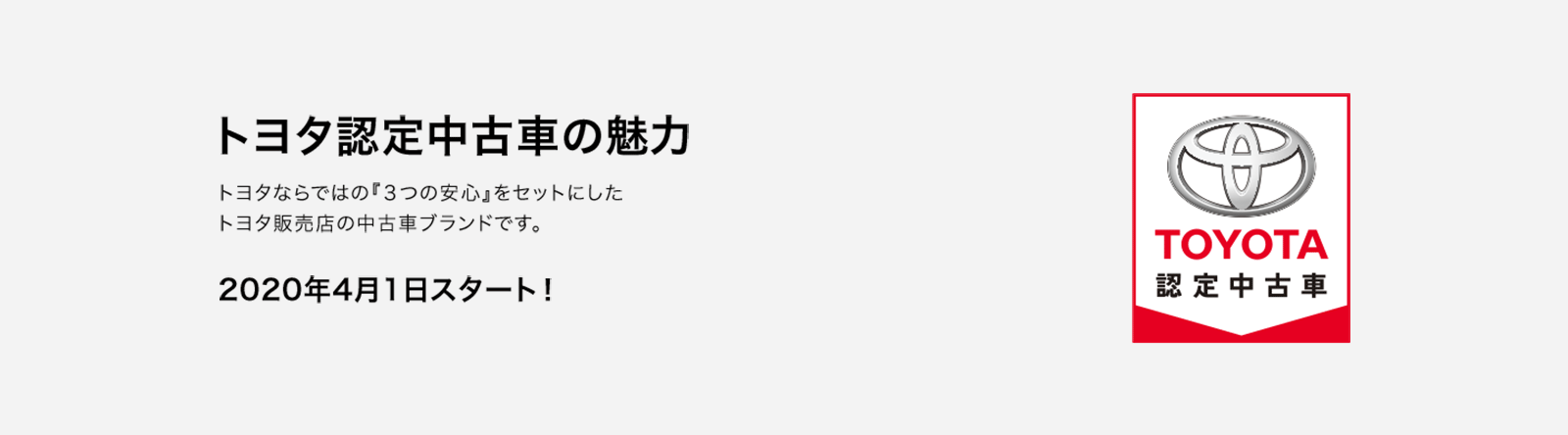 トヨタ認定中古車の魅力

トヨタならではの『3つの安心』をセットにした
トヨタ販売店の中古車ブランドです。

2020年4月1日スタート！

TOYOTA
認定中古車